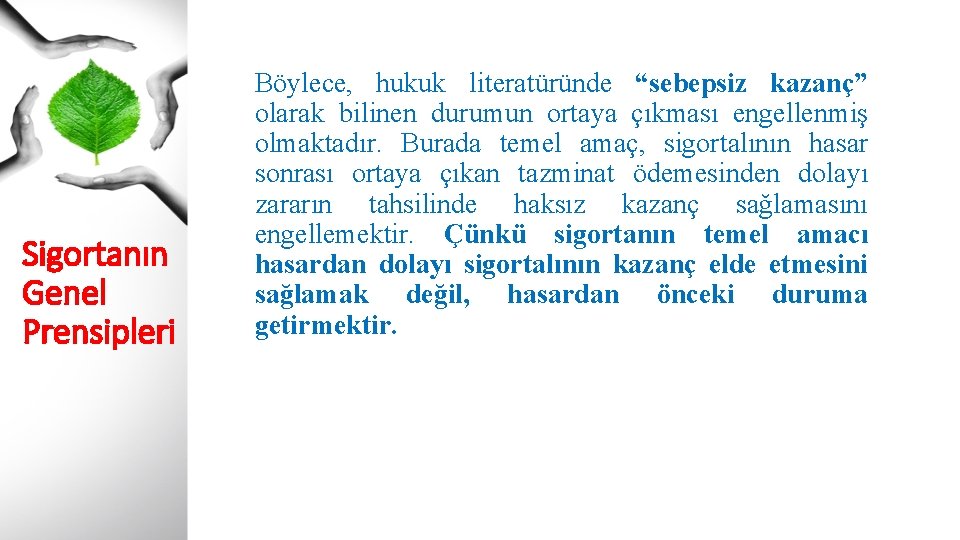 Sigortanın
Genel
Prensipleri

Böylece, hukuk literatüründe "sebepsiz kazanç" olarak bilinen durumun ortaya çıkması engellenmiş olmaktadır. Burada temel amaç, sigortalının hasar sonrası ortaya çıkan tazminat ödemesinden dolayı zararın tahsilinde haksız kazanç sağlamasını engellemektir. Çünkü sigortanın temel amacı hasardan dolayı sigortalının kazanç elde etmesini sağlamak değil, hasardan önceki duruma getirmektir.